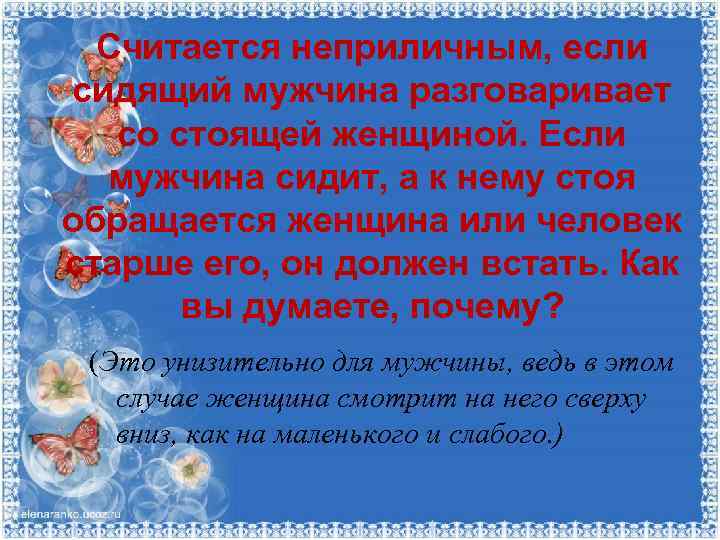 Считается неприличным, если сидящий мужчина разговаривает со стоящей женщиной. Если мужчина сидит, а к нему стоя обращается женщина или человек старше его, он должен встать. Как вы думаете, почему?

(Это унизительно для мужчины, ведь в этом случае женщина смотрит на него сверху вниз, как на маленького и слабого.)

elenaranko.ucoz.ru